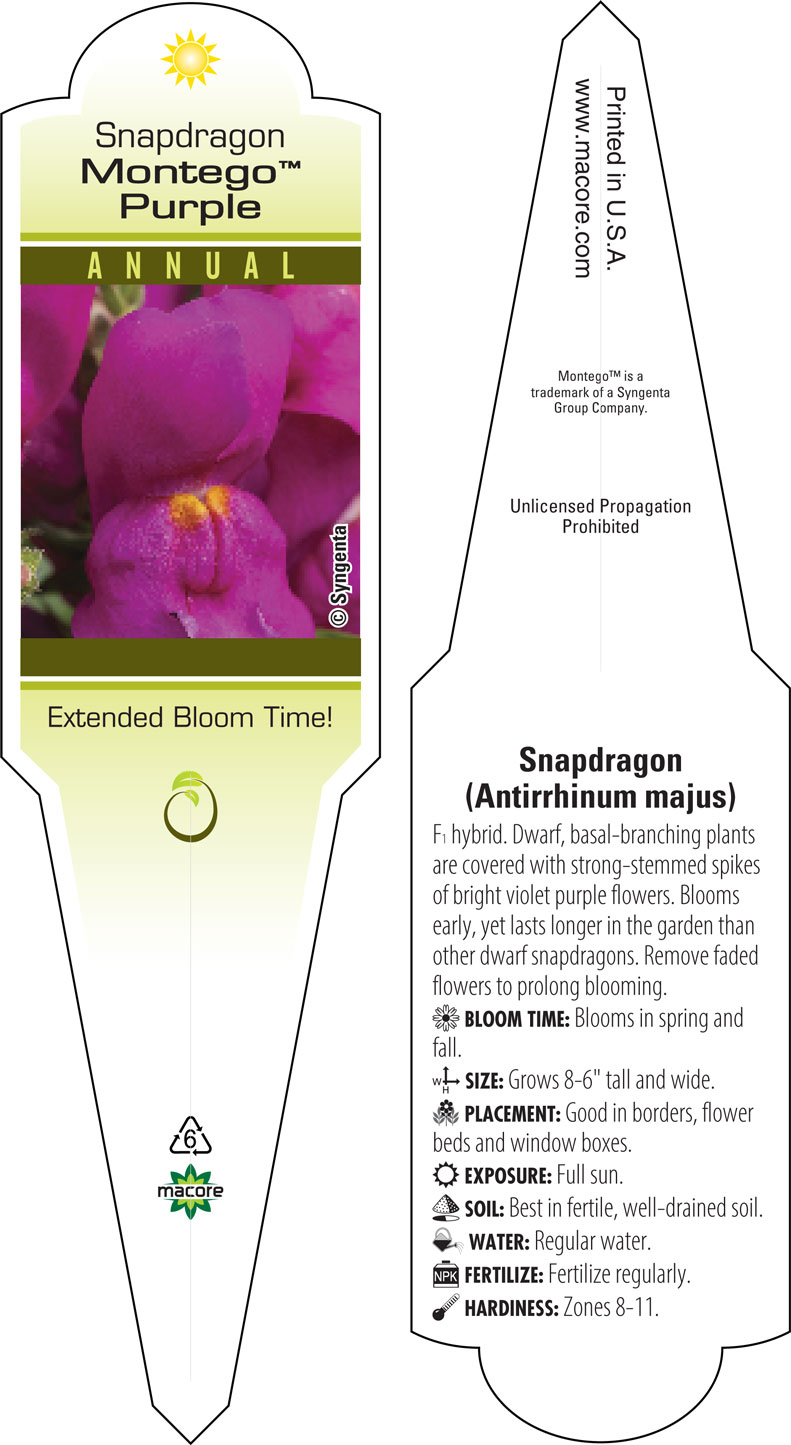 Snapdragon
Montego™
Purple

ANNUAL

© Syngenta

Extended Bloom Time!

6

macore

Printed in U.S.A.
www.macore.com

Montego™ is a trademark of a Syngenta Group Company.

Unlicensed Propagation Prohibited

Snapdragon
(Antirrhinum majus)

F1 hybrid. Dwarf, basal-branching plants are covered with strong-stemmed spikes of bright violet purple flowers. Blooms early, yet lasts longer in the garden than other dwarf snapdragons. Remove faded flowers to prolong blooming.

BLOOM TIME: Blooms in spring and fall.

W H SIZE: Grows 8-6" tall and wide.

PLACEMENT: Good in borders, flower beds and window boxes.

EXPOSURE: Full sun.

SOIL: Best in fertile, well-drained soil.

WATER: Regular water.

NPK FERTILIZE: Fertilize regularly.

HARDINESS: Zones 8-11.